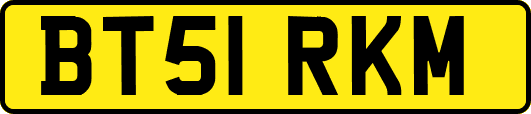 BT51 RKM